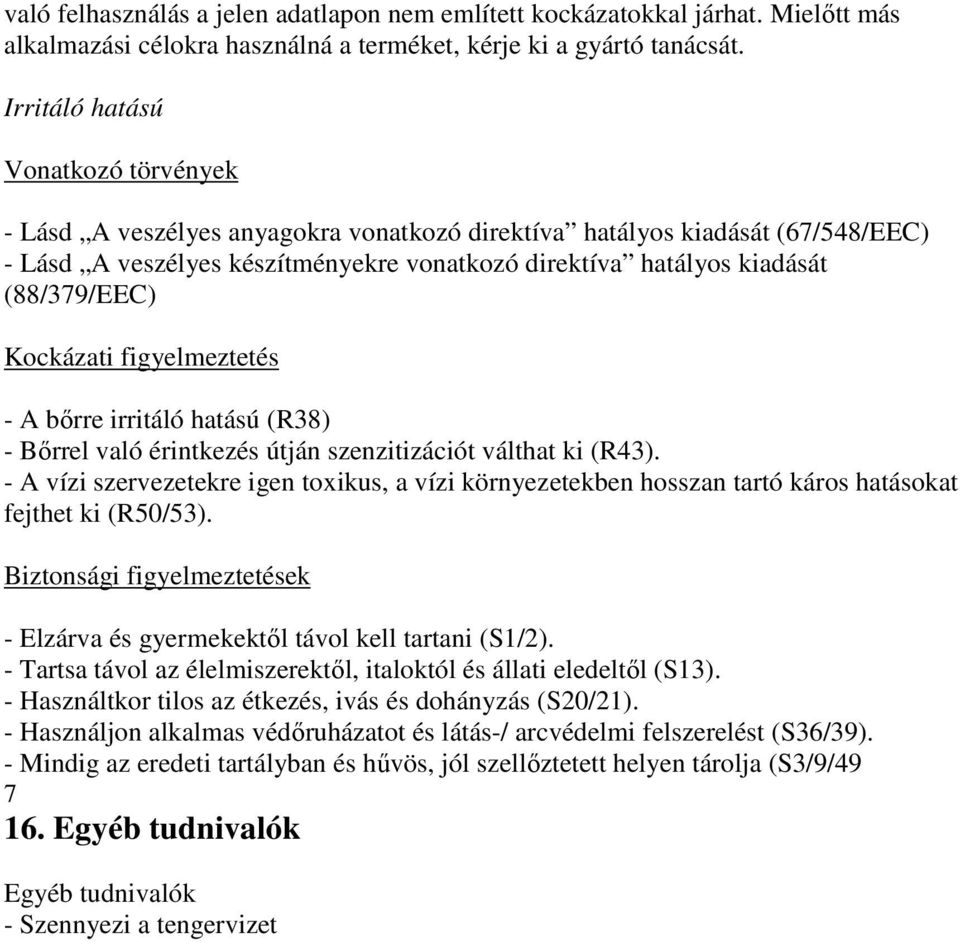 való felhasználás a jelen adatlapon nem említett kockázatokkal járhat. Mielőtt más alkalmazási célokra használná a terméket, kérje ki a gyártó tanácsát.

Irritáló hatású

Vonatkozó törvények

- Lásd „A veszélyes anyagokra vonatkozó direktíva” hatályos kiadását (67/548/EEC)
- Lásd „A veszélyes készítményekre vonatkozó direktíva” hatályos kiadását (88/379/EEC)

Kockázati figyelmeztetés

- A bőrre irritáló hatású (R38)
- Bőrrel való érintkezés útján szenzitizációt válthat ki (R43).
- A vízi szervezetekre igen toxikus, a vízi környezetekben hosszan tartó káros hatásokat fejthet ki (R50/53).

Biztonsági figyelmeztetések

- Elzárva és gyermekektől távol kell tartani (S1/2).
- Tartsa távol az élelmiszerektől, italoktól és állati eledeltől (S13).
- Használtkor tilos az étkezés, ivás és dohányzás (S20/21).
- Használjon alkalmas védőruházatot és látás-/ arcvédelmi felszerelést (S36/39).
- Mindig az eredeti tartályban és hűvös, jól szellőztetett helyen tárolja (S3/9/49
7
16. Egyéb tudnivalók

Egyéb tudnivalók
- Szennyezi a tengervizet